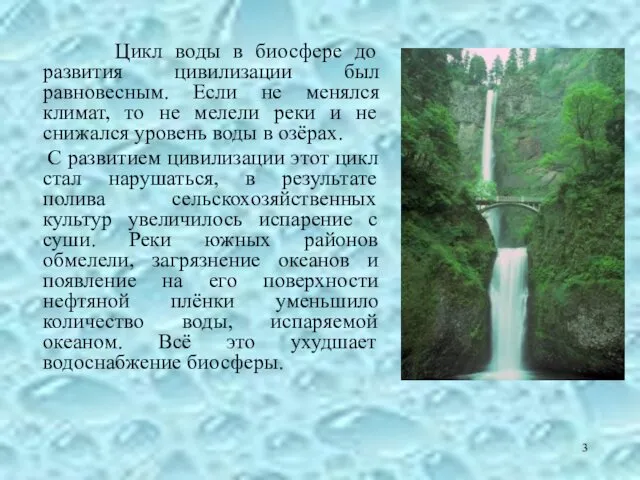 Цикл воды в биосфере до развития цивилизации был равновесным. Если не менялся климат, то не мелели реки и не снижался уровень воды в озёрах.

С развитием цивилизации этот цикл стал нарушаться, в результате полива сельскохозяйственных культур увеличилось испарение с суши. Реки южных районов обмелели, загрязнение океанов и появление на его поверхности нефтяной плёнки уменьшило количество воды, испаряемой океаном. Всё это ухудшает водоснабжение биосферы.

3